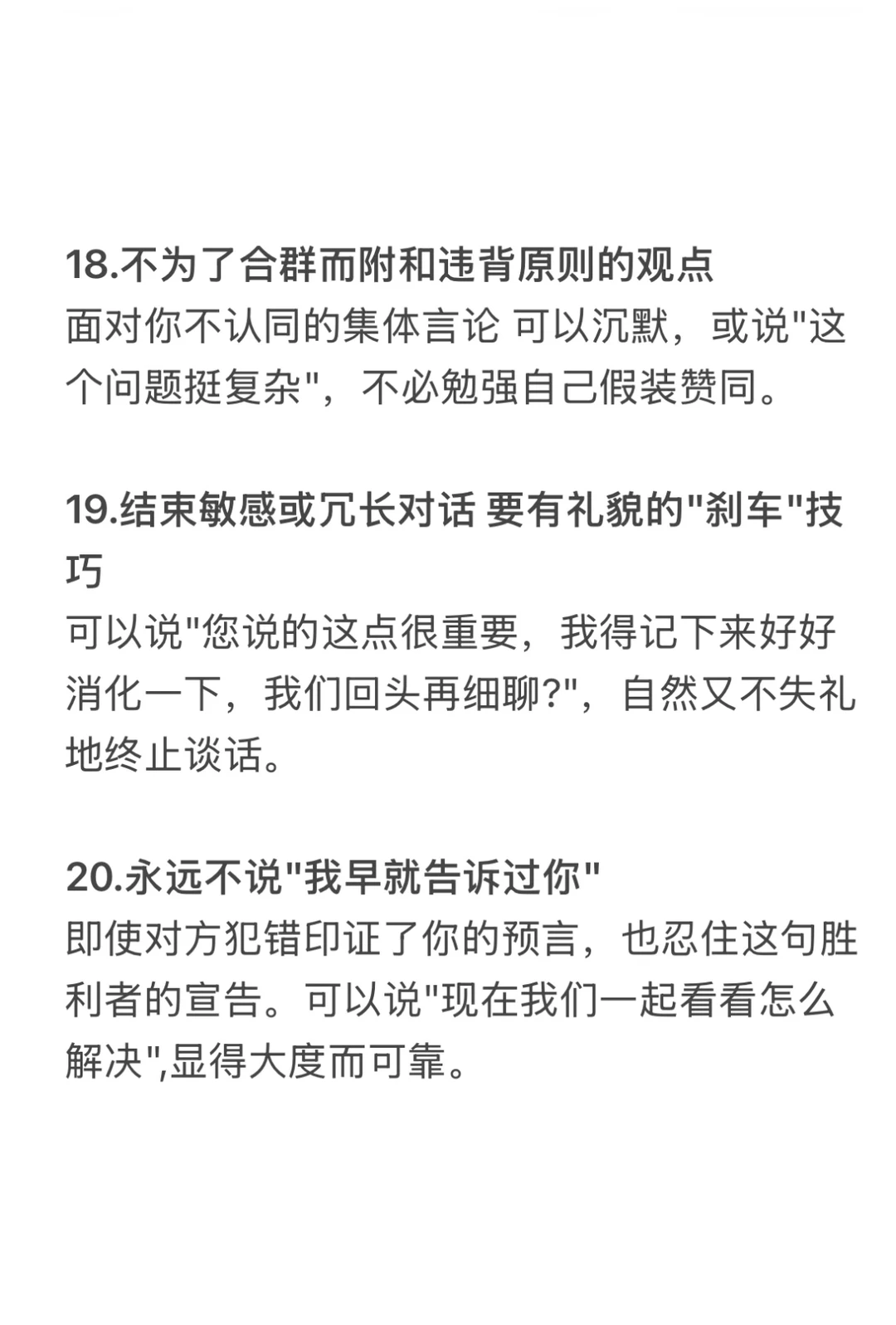 18.不为了合群而附和违背原则的观点
面对你不认同的集体言论 可以沉默，或说"这个问题挺复杂"，不必勉强自己假装赞同。

19.结束敏感或冗长对话 要有礼貌的"刹车"技巧
可以说"您说的这点很重要，我得记下来好好消化一下，我们回头再细聊?"，自然又不失礼地终止谈话。

20.永远不说"我早就告诉过你"
即使对方犯错印证了你的预言，也忍住这句胜利者的宣告。可以说"现在我们一起看看怎么解决",显得大度而可靠。